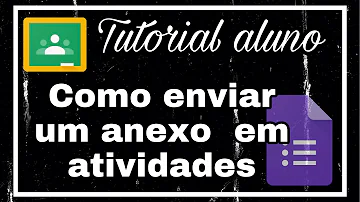 Tutorial aluno

Como enviar um anexo em atividades